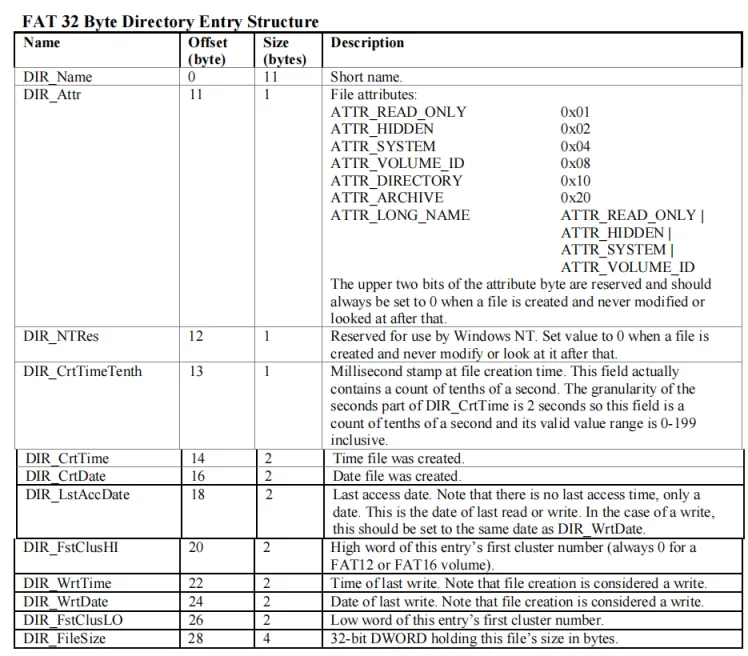 FAT 32 Byte Directory Entry Structure

| Name | Offset (byte) | Size (bytes) | Description |
|---|---|---|---|
| DIR_Name | 0 | 11 | Short name. |
| DIR_Attr | 11 | 1 | File attributes: ATTR_READ_ONLY 0x01 ATTR_HIDDEN 0x02 ATTR_SYSTEM 0x04 ATTR_VOLUME_ID 0x08 ATTR_DIRECTORY 0x10 ATTR_ARCHIVE 0x20 ATTR_LONG_NAME ATTR_READ_ONLY \| ATTR_HIDDEN \| ATTR_SYSTEM \| ATTR_VOLUME_ID The upper two bits of the attribute byte are reserved and should always be set to 0 when a file is created and never modified or looked at after that. |
| DIR_NTRes | 12 | 1 | Reserved for use by Windows NT. Set value to 0 when a file is created and never modify or look at it after that. |
| DIR_CrtTimeTenth | 13 | 1 | Millisecond stamp at file creation time. This field actually contains a count of tenths of a second. The granularity of the seconds part of DIR_CrtTime is 2 seconds so this field is a count of tenths of a second and its valid value range is 0-199 inclusive. |
| DIR_CrtTime | 14 | 2 | Time file was created. |
| DIR_CrtDate | 16 | 2 | Date file was created. |
| DIR_LstAccDate | 18 | 2 | Last access date. Note that there is no last access time, only a date. This is the date of last read or write. In the case of a write, this should be set to the same date as DIR_WrtDate. |
| DIR_FstClusHI | 20 | 2 | High word of this entry's first cluster number (always 0 for a FAT12 or FAT16 volume). |
| DIR_WrtTime | 22 | 2 | Time of last write. Note that file creation is considered a write. |
| DIR_WrtDate | 24 | 2 | Date of last write. Note that file creation is considered a write. |
| DIR_FstClusLO | 26 | 2 | Low word of this entry's first cluster number. |
| DIR_FileSize | 28 | 4 | 32-bit DWORD holding this file's size in bytes. |